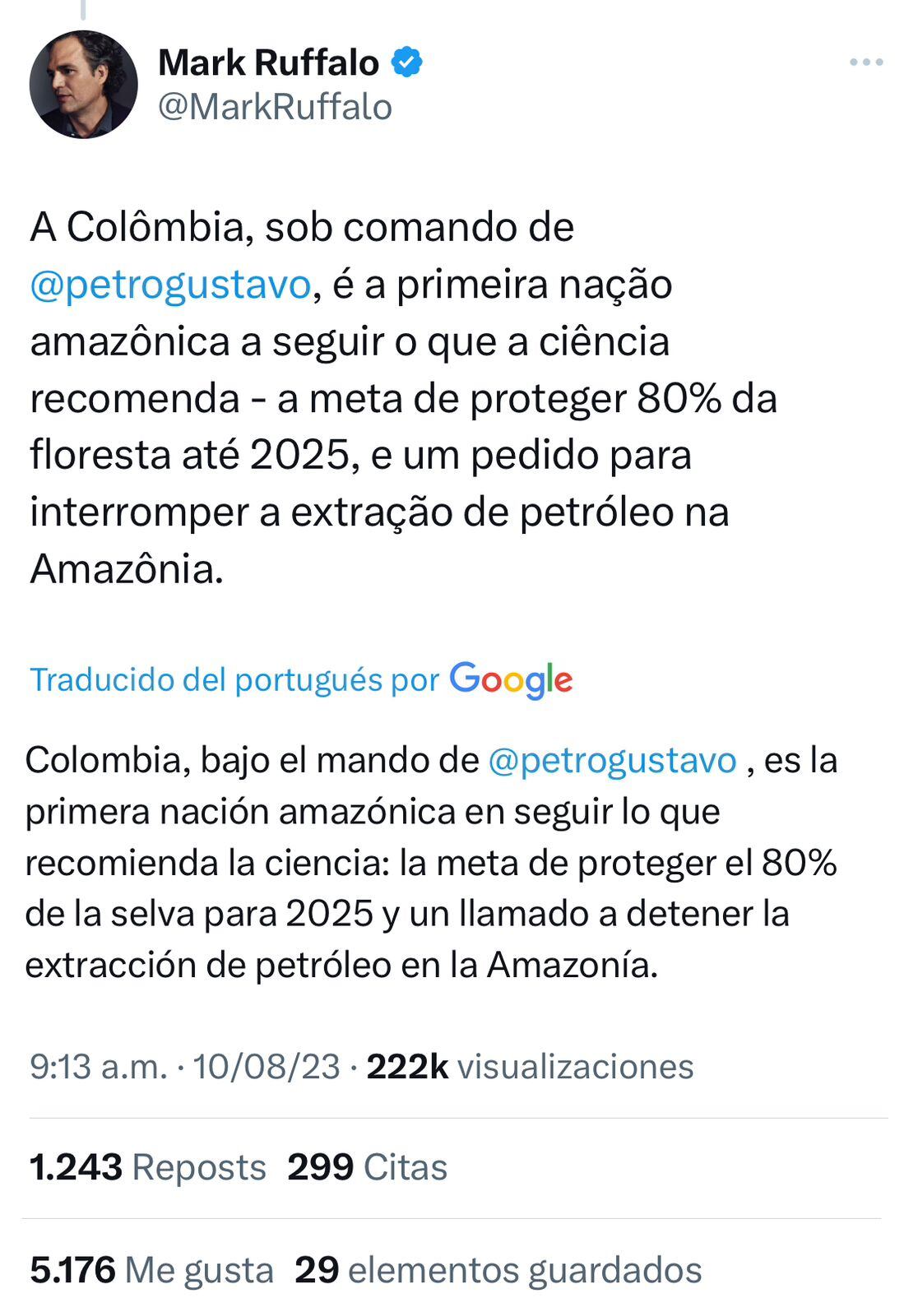 Mark Ruffalo
@MarkRuffalo

A Colômbia, sob comando de @petrogustavo, é a primeira nação amazônica a seguir o que a ciência recomenda - a meta de proteger 80% da floresta até 2025, e um pedido para interromper a extração de petróleo na Amazônia.

Traducido del portugués por Google

Colombia, bajo el mando de @petrogustavo , es la primera nación amazónica en seguir lo que recomienda la ciencia: la meta de proteger el 80% de la selva para 2025 y un llamado a detener la extracción de petróleo en la Amazonía.

9:13 a.m. · 10/08/23 · 222k visualizaciones

1.243 Reposts 299 Citas

5.176 Me gusta 29 elementos guardados